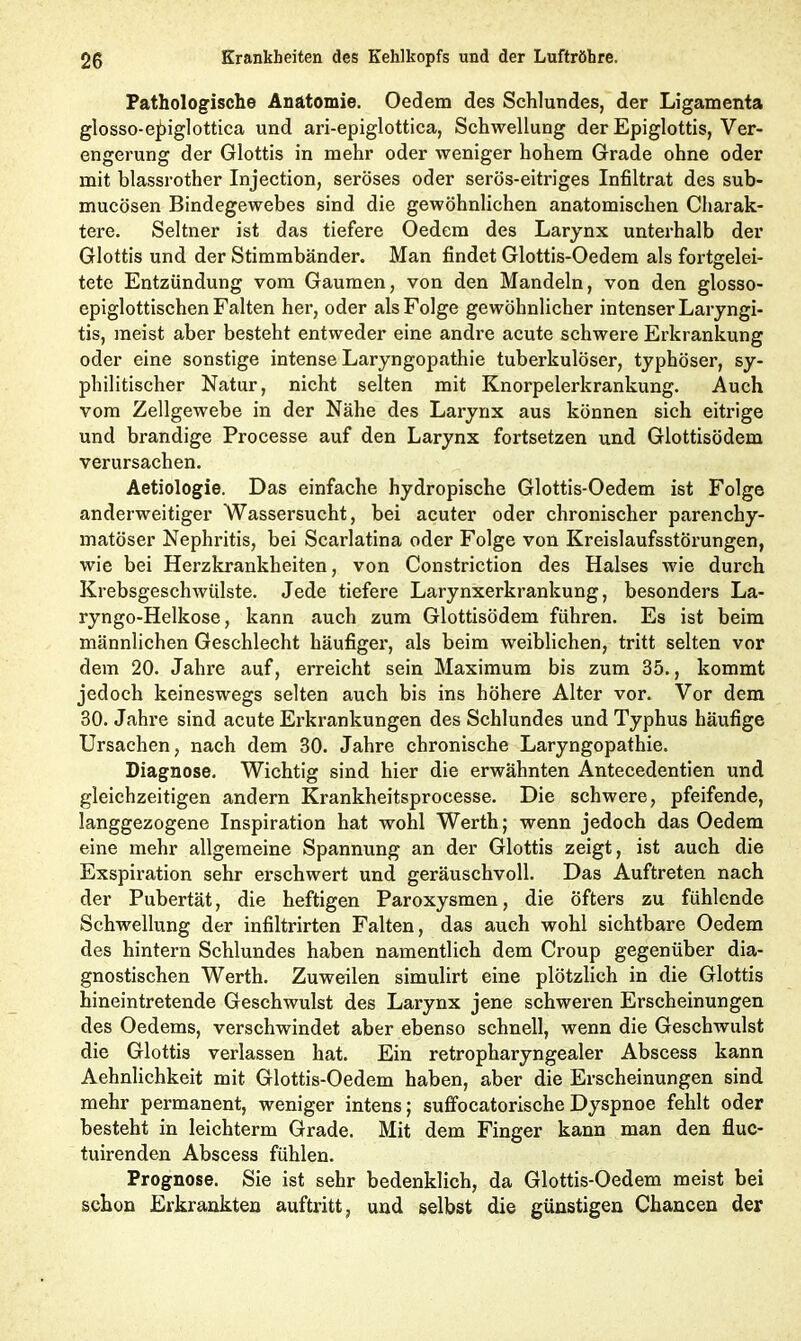 26 Krankheiten des Kehlkopfs und der Luftröhre.

Pathologische Anatomie. Oedem des Schlundes, der Ligamenta glosso-epiglottica und ari-epiglottica, Schwellung der Epiglottis, Verengerung der Glottis in mehr oder weniger hohem Grade ohne oder mit blassrother Injection, seröses oder serös-eitriges Infiltrat des submucösen Bindegewebes sind die gewöhnlichen anatomischen Charaktere. Seltner ist das tiefere Oedem des Larynx unterhalb der Glottis und der Stimmbänder. Man findet Glottis-Oedem als fortgeleitete Entzündung vom Gaumen, von den Mandeln, von den glosso-epiglottischen Falten her, oder als Folge gewöhnlicher intenser Laryngitis, meist aber besteht entweder eine andre acute schwere Erkrankung oder eine sonstige intense Laryngopathie tuberkulöser, typhöser, syphilitischer Natur, nicht selten mit Knorpelerkrankung. Auch vom Zellgewebe in der Nähe des Larynx aus können sich eitrige und brandige Processe auf den Larynx fortsetzen und Glottisödem verursachen.

Aetiologie. Das einfache hydropische Glottis-Oedem ist Folge anderweitiger Wassersucht, bei acuter oder chronischer parenchymatöser Nephritis, bei Scarlatina oder Folge von Kreislaufsstörungen, wie bei Herzkrankheiten, von Constriction des Halses wie durch Krebsgeschwülste. Jede tiefere Larynxerkrankung, besonders Laryngo-Helkose, kann auch zum Glottisödem führen. Es ist beim männlichen Geschlecht häufiger, als beim weiblichen, tritt selten vor dem 20. Jahre auf, erreicht sein Maximum bis zum 35., kommt jedoch keineswegs selten auch bis ins höhere Alter vor. Vor dem 30. Jahre sind acute Erkrankungen des Schlundes und Typhus häufige Ursachen, nach dem 30. Jahre chronische Laryngopathie.

Diagnose. Wichtig sind hier die erwähnten Antecedentien und gleichzeitigen andern Krankheitsprocesse. Die schwere, pfeifende, langgezogene Inspiration hat wohl Werth; wenn jedoch das Oedem eine mehr allgemeine Spannung an der Glottis zeigt, ist auch die Exspiration sehr erschwert und geräuschvoll. Das Auftreten nach der Pubertät, die heftigen Paroxysmen, die öfters zu fühlende Schwellung der infiltrirten Falten, das auch wohl sichtbare Oedem des hintern Schlundes haben namentlich dem Croup gegenüber diagnostischen Werth. Zuweilen simulirt eine plötzlich in die Glottis hineintretende Geschwulst des Larynx jene schweren Erscheinungen des Oedems, verschwindet aber ebenso schnell, wenn die Geschwulst die Glottis verlassen hat. Ein retropharyngealer Abscess kann Aehnlichkeit mit Glottis-Oedem haben, aber die Erscheinungen sind mehr permanent, weniger intens; suffocatorische Dyspnoe fehlt oder besteht in leichterm Grade. Mit dem Finger kann man den fluctuirenden Abscess fühlen.

Prognose. Sie ist sehr bedenklich, da Glottis-Oedem meist bei schon Erkrankten auftritt, und selbst die günstigen Chancen der